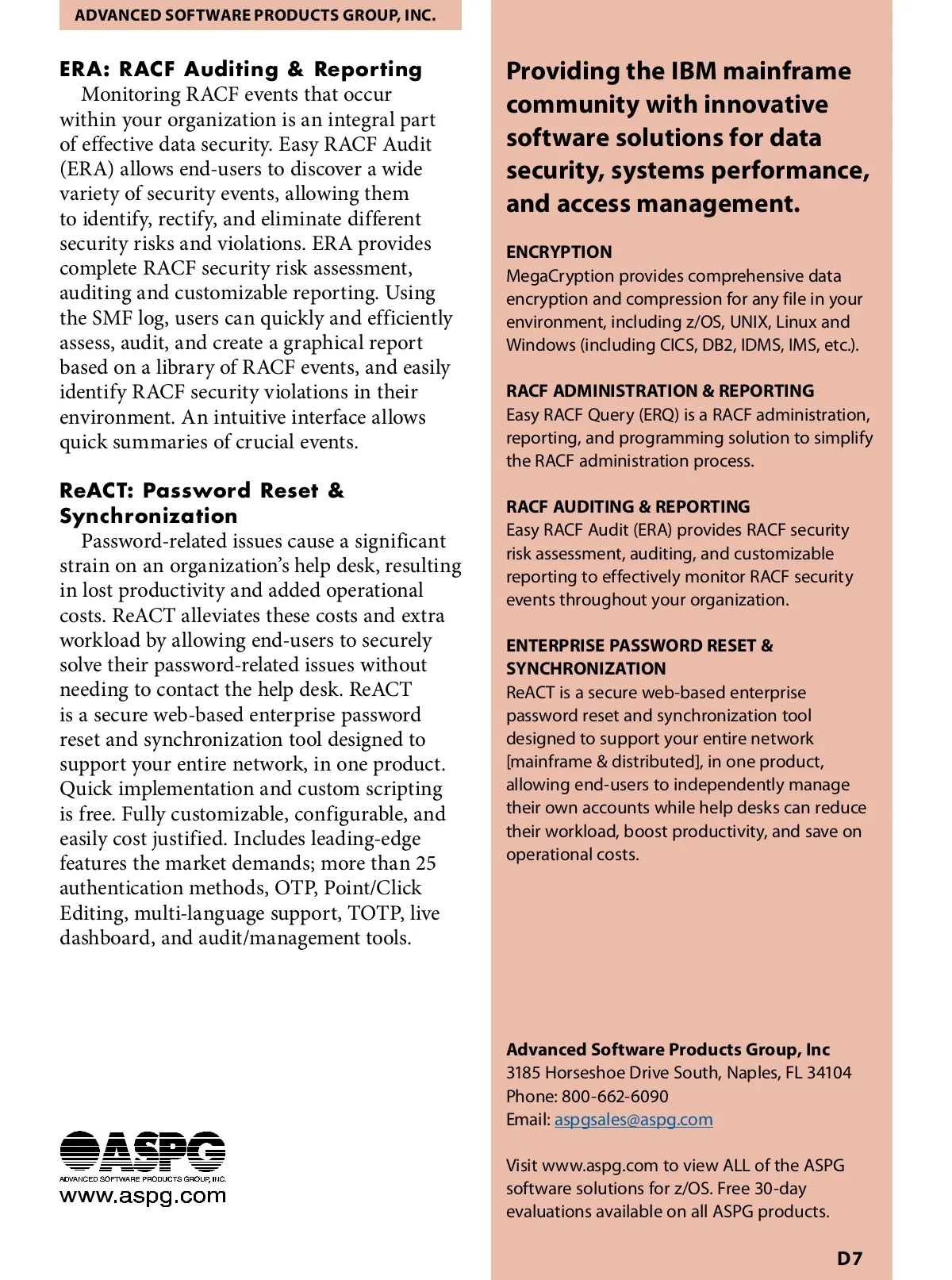 ADVANCED SOFTWARE PRODUCTS GROUP, INC.

ERA: RACF Auditing & Reporting

Monitoring RACF events that occur within your organization is an integral part of effective data security. Easy RACF Audit (ERA) allows end-users to discover a wide variety of security events, allowing them to identify, rectify, and eliminate different security risks and violations. ERA provides complete RACF security risk assessment, auditing and customizable reporting. Using the SMF log, users can quickly and efficiently assess, audit, and create a graphical report based on a library of RACF events, and easily identify RACF security violations in their environment. An intuitive interface allows quick summaries of crucial events.

ReACT: Password Reset & Synchronization

Password-related issues cause a significant strain on an organization's help desk, resulting in lost productivity and added operational costs. ReACT alleviates these costs and extra workload by allowing end-users to securely solve their password-related issues without needing to contact the help desk. ReACT is a secure web-based enterprise password reset and synchronization tool designed to support your entire network, in one product. Quick implementation and custom scripting is free. Fully customizable, configurable, and easily cost justified. Includes leading-edge features the market demands; more than 25 authentication methods, OTP, Point/Click Editing, multi-language support, TOTP, live dashboard, and audit/management tools.

ASPG
ADVANCED SOFTWARE PRODUCTS GROUP, INC.
www.aspg.com

Providing the IBM mainframe community with innovative software solutions for data security, systems performance, and access management.

ENCRYPTION
MegaCryption provides comprehensive data encryption and compression for any file in your environment, including z/OS, UNIX, Linux and Windows (including CICS, DB2, IDMS, IMS, etc.).

RACF ADMINISTRATION & REPORTING
Easy RACF Query (ERQ) is a RACF administration, reporting, and programming solution to simplify the RACF administration process.

RACF AUDITING & REPORTING
Easy RACF Audit (ERA) provides RACF security risk assessment, auditing, and customizable reporting to effectively monitor RACF security events throughout your organization.

ENTERPRISE PASSWORD RESET & SYNCHRONIZATION
ReACT is a secure web-based enterprise password reset and synchronization tool designed to support your entire network [mainframe & distributed], in one product, allowing end-users to independently manage their own accounts while help desks can reduce their workload, boost productivity, and save on operational costs.

Advanced Software Products Group, Inc
3185 Horseshoe Drive South, Naples, FL 34104
Phone: 800-662-6090
Email: aspgsales@aspg.com

Visit www.aspg.com to view ALL of the ASPG software solutions for z/OS. Free 30-day evaluations available on all ASPG products.

D7